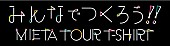 みんなでつくろう!!
MIETA TOUR T-SHIRT